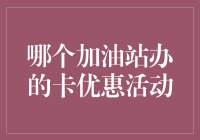 哪个加油站办的卡优惠活动